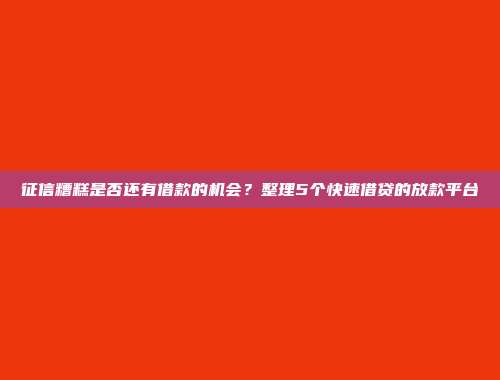 征信糟糕是否还有借款的机会？整理5个快速借贷的放款平台